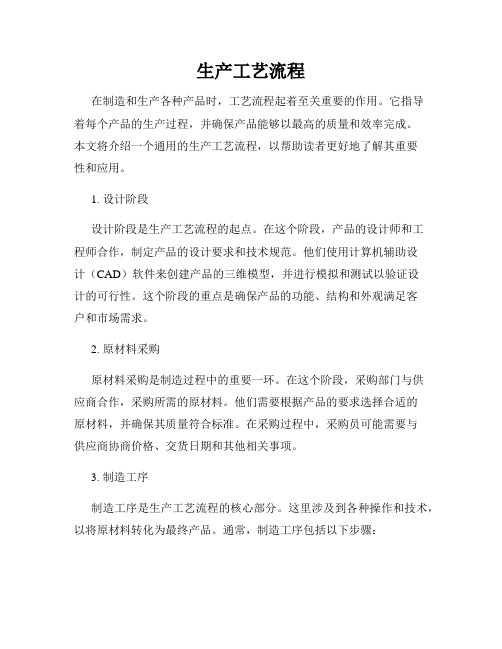 生产工艺流程

在制造和生产各种产品时，工艺流程起着至关重要的作用。它指导着每个产品的生产过程，并确保产品能够以最高的质量和效率完成。本文将介绍一个通用的生产工艺流程，以帮助读者更好地了解其重要性和应用。

1. 设计阶段

设计阶段是生产工艺流程的起点。在这个阶段，产品的设计师和工程师合作，制定产品的设计要求和技术规范。他们使用计算机辅助设计（CAD）软件来创建产品的三维模型，并进行模拟和测试以验证设计的可行性。这个阶段的重点是确保产品的功能、结构和外观满足客户和市场需求。

2. 原材料采购

原材料采购是制造过程中的重要一环。在这个阶段，采购部门与供应商合作，采购所需的原材料。他们需要根据产品的要求选择合适的原材料，并确保其质量符合标准。在采购过程中，采购员可能需要与供应商协商价格、交货日期和其他相关事项。

3. 制造工序

制造工序是生产工艺流程的核心部分。这里涉及到各种操作和技术，以将原材料转化为最终产品。通常，制造工序包括以下步骤：